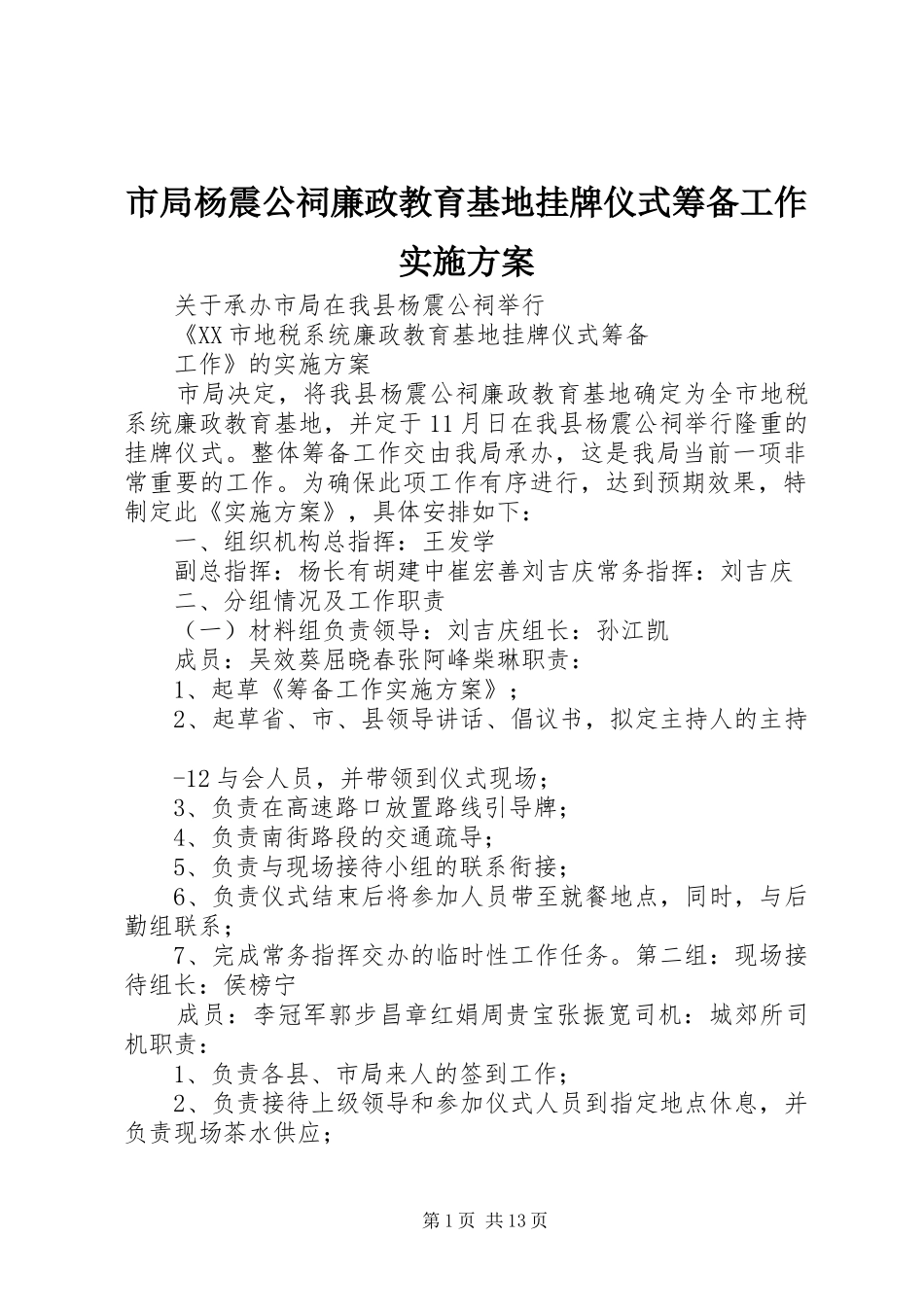 市局杨震公祠廉政教育基地挂牌仪式筹备工作实施方案

关于承办市局在我县杨震公祠举行

《XX市地税系统廉政教育基地挂牌仪式筹备

工作》的实施方案

市局决定，将我县杨震公祠廉政教育基地确定为全市地税系统廉政教育基地，并定于11月日在我县杨震公祠举行隆重的挂牌仪式。整体筹备工作交由我局承办，这是我局当前一项非常重要的工作。为确保此项工作有序进行，达到预期效果，特制定此《实施方案》，具体安排如下：

一、组织机构总指挥：王发学

副总指挥：杨长有胡建中崔宏善刘吉庆常务指挥：刘吉庆

二、分组情况及工作职责

（一）材料组负责领导：刘吉庆组长：孙江凯

成员：吴效葵屈晓春张阿峰柴琳职责：

1、起草《筹备工作实施方案》；

2、起草省、市、县领导讲话、倡议书，拟定主持人的主持

-12与会人员，并带领到仪式现场；

3、负责在高速路口放置路线引导牌；

4、负责南街路段的交通疏导；

5、负责与现场接待小组的联系衔接；

6、负责仪式结束后将参加人员带至就餐地点，同时，与后勤组联系；

7、完成常务指挥交办的临时性工作任务。第二组：现场接待组长：侯榜宁

成员：李冠军郭步昌章红娟周贵宝张振宽司机：城郊所司机职责：

1、负责各县、市局来人的签到工作；

2、负责接待上级领导和参加仪式人员到指定地点休息，并负责现场茶水供应；

第1页 共13页